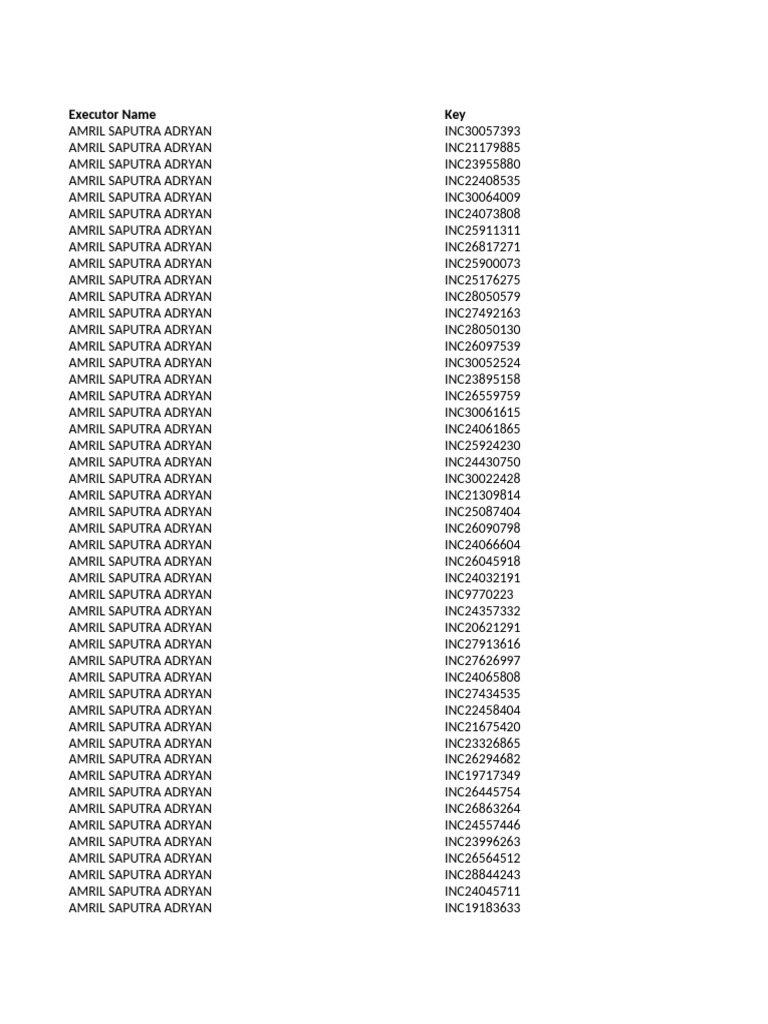 | Executor Name | Key |
|---|---|
| AMRIL SAPUTRA ADRYAN | INC30057393 |
| AMRIL SAPUTRA ADRYAN | INC21179885 |
| AMRIL SAPUTRA ADRYAN | INC23955880 |
| AMRIL SAPUTRA ADRYAN | INC22408535 |
| AMRIL SAPUTRA ADRYAN | INC30064009 |
| AMRIL SAPUTRA ADRYAN | INC24073808 |
| AMRIL SAPUTRA ADRYAN | INC25911311 |
| AMRIL SAPUTRA ADRYAN | INC26817271 |
| AMRIL SAPUTRA ADRYAN | INC25900073 |
| AMRIL SAPUTRA ADRYAN | INC25176275 |
| AMRIL SAPUTRA ADRYAN | INC28050579 |
| AMRIL SAPUTRA ADRYAN | INC27492163 |
| AMRIL SAPUTRA ADRYAN | INC28050130 |
| AMRIL SAPUTRA ADRYAN | INC26097539 |
| AMRIL SAPUTRA ADRYAN | INC30052524 |
| AMRIL SAPUTRA ADRYAN | INC23895158 |
| AMRIL SAPUTRA ADRYAN | INC26559759 |
| AMRIL SAPUTRA ADRYAN | INC30061615 |
| AMRIL SAPUTRA ADRYAN | INC24061865 |
| AMRIL SAPUTRA ADRYAN | INC25924230 |
| AMRIL SAPUTRA ADRYAN | INC24430750 |
| AMRIL SAPUTRA ADRYAN | INC30022428 |
| AMRIL SAPUTRA ADRYAN | INC21309814 |
| AMRIL SAPUTRA ADRYAN | INC25087404 |
| AMRIL SAPUTRA ADRYAN | INC26090798 |
| AMRIL SAPUTRA ADRYAN | INC24066604 |
| AMRIL SAPUTRA ADRYAN | INC26045918 |
| AMRIL SAPUTRA ADRYAN | INC24032191 |
| AMRIL SAPUTRA ADRYAN | INC9770223 |
| AMRIL SAPUTRA ADRYAN | INC24357332 |
| AMRIL SAPUTRA ADRYAN | INC20621291 |
| AMRIL SAPUTRA ADRYAN | INC27913616 |
| AMRIL SAPUTRA ADRYAN | INC27626997 |
| AMRIL SAPUTRA ADRYAN | INC24065808 |
| AMRIL SAPUTRA ADRYAN | INC27434535 |
| AMRIL SAPUTRA ADRYAN | INC22458404 |
| AMRIL SAPUTRA ADRYAN | INC21675420 |
| AMRIL SAPUTRA ADRYAN | INC23326865 |
| AMRIL SAPUTRA ADRYAN | INC26294682 |
| AMRIL SAPUTRA ADRYAN | INC19717349 |
| AMRIL SAPUTRA ADRYAN | INC26445754 |
| AMRIL SAPUTRA ADRYAN | INC26863264 |
| AMRIL SAPUTRA ADRYAN | INC24557446 |
| AMRIL SAPUTRA ADRYAN | INC23996263 |
| AMRIL SAPUTRA ADRYAN | INC26564512 |
| AMRIL SAPUTRA ADRYAN | INC28844243 |
| AMRIL SAPUTRA ADRYAN | INC24045711 |
| AMRIL SAPUTRA ADRYAN | INC19183633 |